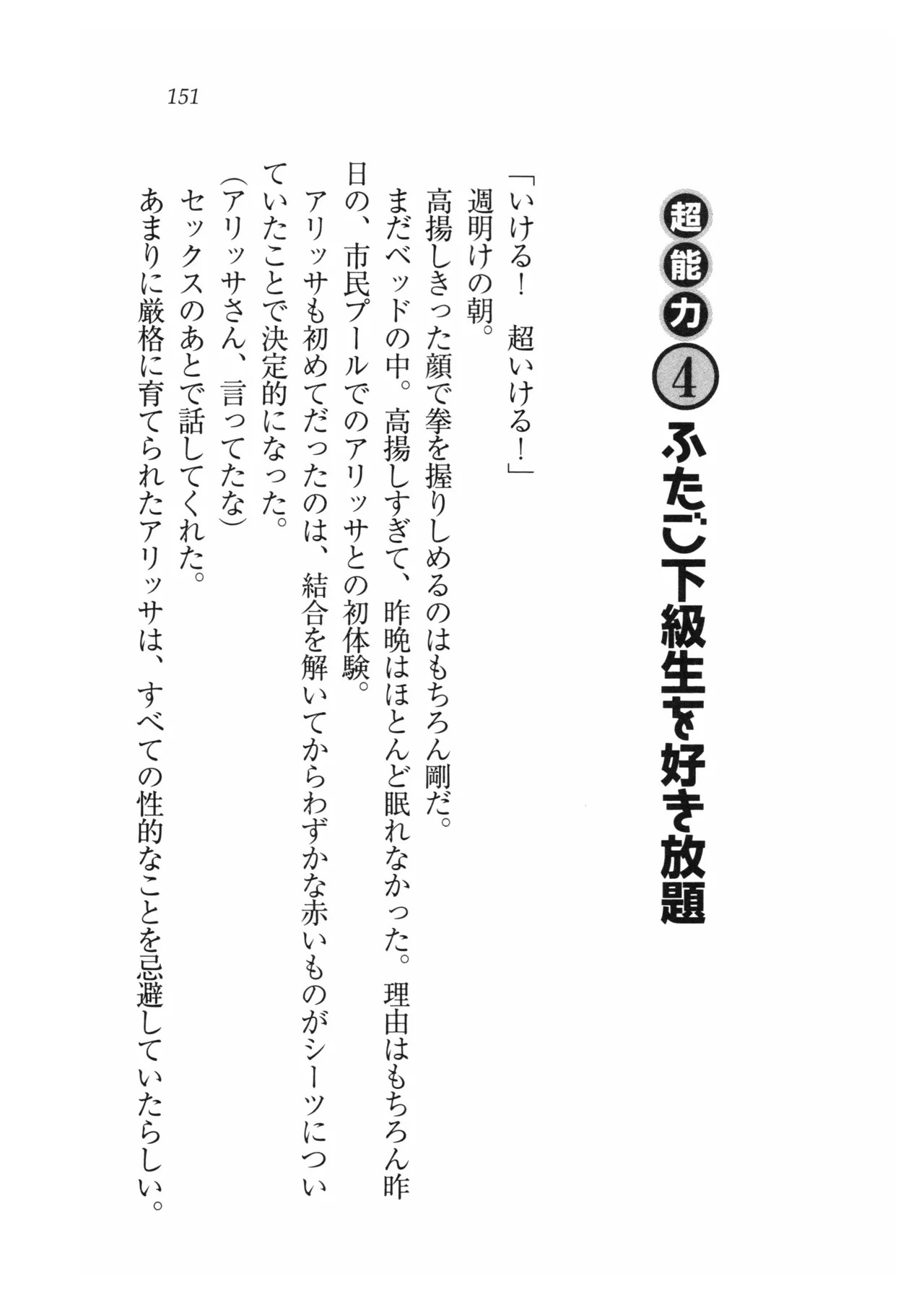 151

超能力④ ふたご下級生を好き放題

「いける！　超いける！」

週明けの朝。

高揚しきった顔で拳を握りしめるのはもちろん剛だ。

まだベッドの中。高揚しすぎて、昨晩はほとんど眠れなかった。理由はもちろん昨日の、市民プールでのアリッサとの初体験。

アリッサも初めてだったのは、結合を解いてからわずかな赤いものがシーツについていたことで決定的になった。

(アリッサさん、言ってたな)

セックスのあとで話してくれた。

あまりに厳格に育てられたアリッサは、すべての性的なことを忌避していたらしい。